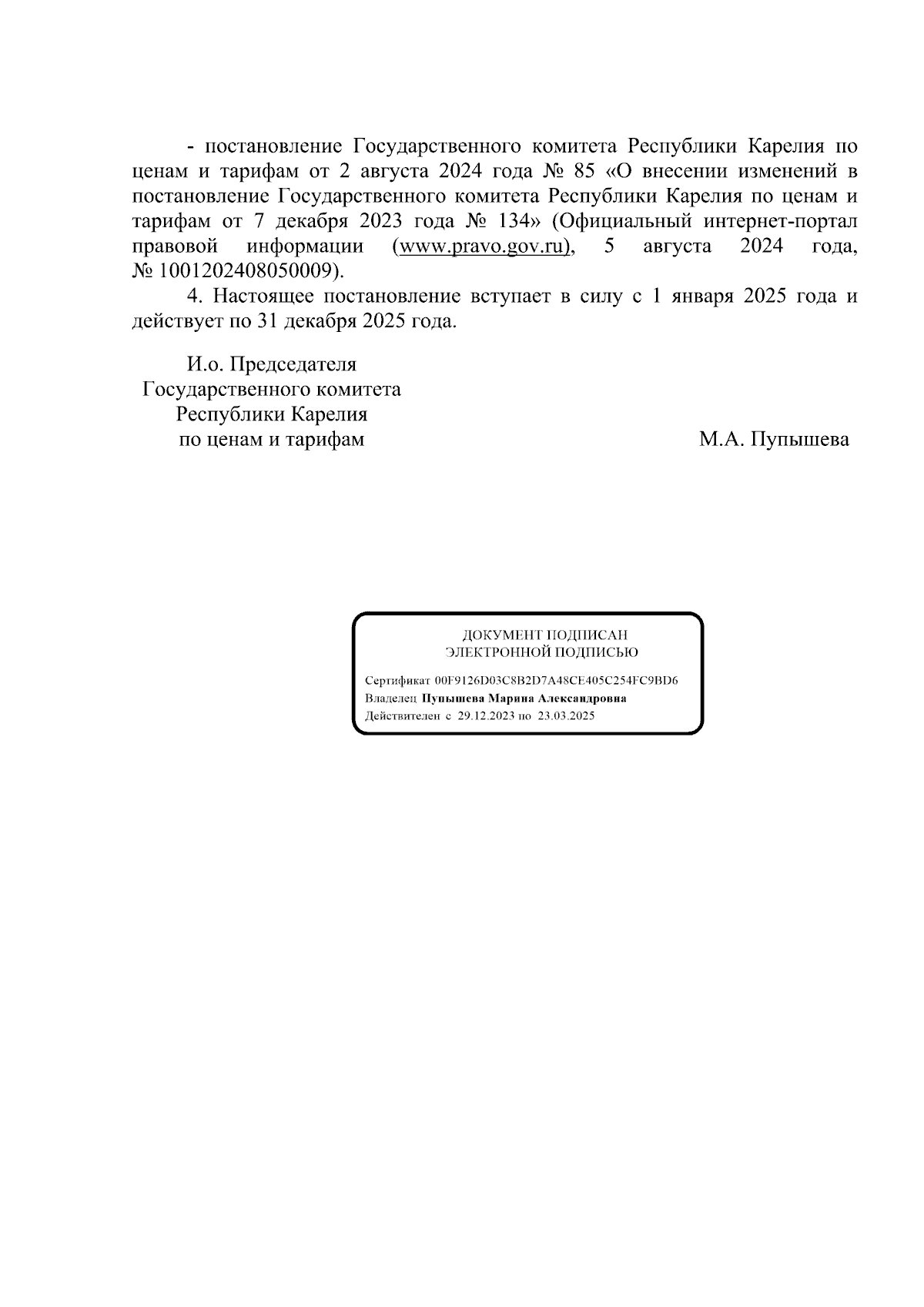 - постановление Государственного комитета Республики Карелия по ценам и тарифам от 2 августа 2024 года № 85 «О внесении изменений в постановление Государственного комитета Республики Карелия по ценам и тарифам от 7 декабря 2023 года № 134» (Официальный интернет-портал правовой информации (www.pravo.gov.ru), 5 августа 2024 года, № 1001202408050009).

4. Настоящее постановление вступает в силу с 1 января 2025 года и действует по 31 декабря 2025 года.

И.о. Председателя
Государственного комитета
Республики Карелия
по ценам и тарифам

М.А. Пупышева

ДОКУМЕНТ ПОДПИСАН
ЭЛЕКТРОННОЙ ПОДПИСЬЮ

Сертификат 00F9126D03C8B2D7A48CE405C254FC9BD6
Владелец Пупышева Марина Александровна
Действителен с 29.12.2023 по 23.03.2025